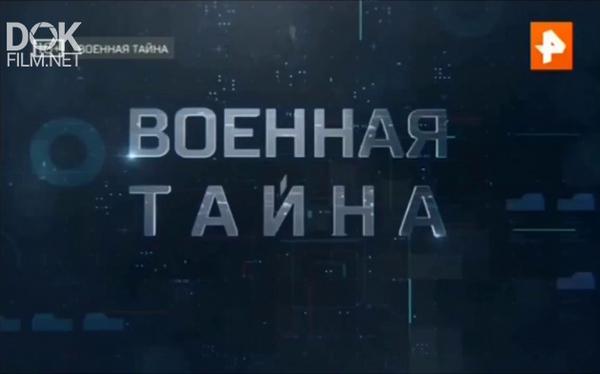 DOK FILM.NET

ВОЕННАЯ ТАЙНА

ВОЕННАЯ
ТАЙНА